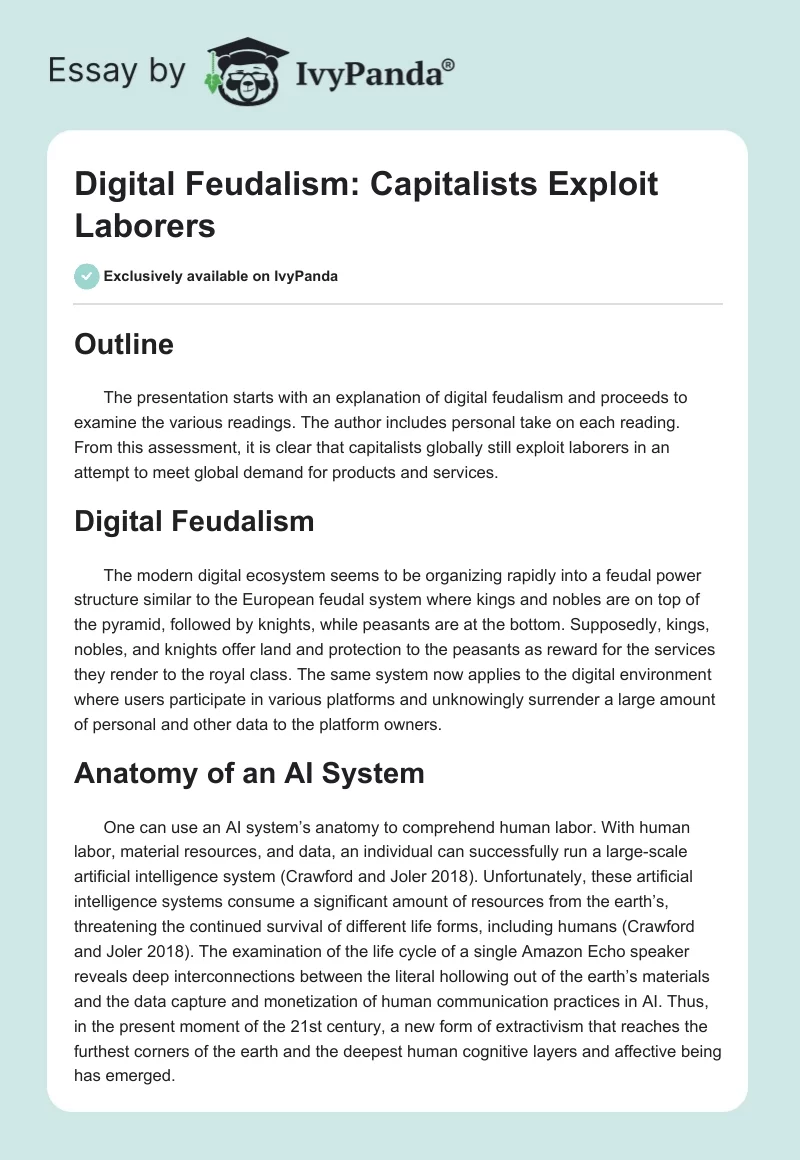 Essay by IvyPanda®

Digital Feudalism: Capitalists Exploit Laborers

Exclusively available on IvyPanda

Outline

The presentation starts with an explanation of digital feudalism and proceeds to examine the various readings. The author includes personal take on each reading. From this assessment, it is clear that capitalists globally still exploit laborers in an attempt to meet global demand for products and services.

Digital Feudalism

The modern digital ecosystem seems to be organizing rapidly into a feudal power structure similar to the European feudal system where kings and nobles are on top of the pyramid, followed by knights, while peasants are at the bottom. Supposedly, kings, nobles, and knights offer land and protection to the peasants as reward for the services they render to the royal class. The same system now applies to the digital environment where users participate in various platforms and unknowingly surrender a large amount of personal and other data to the platform owners.

Anatomy of an AI System

One can use an AI system's anatomy to comprehend human labor. With human labor, material resources, and data, an individual can successfully run a large-scale artificial intelligence system (Crawford and Joler 2018). Unfortunately, these artificial intelligence systems consume a significant amount of resources from the earth's, threatening the continued survival of different life forms, including humans (Crawford and Joler 2018). The examination of the life cycle of a single Amazon Echo speaker reveals deep interconnections between the literal hollowing out of the earth's materials and the data capture and monetization of human communication practices in AI. Thus, in the present moment of the 21st century, a new form of extractivism that reaches the furthest corners of the earth and the deepest human cognitive layers and affective being has emerged.